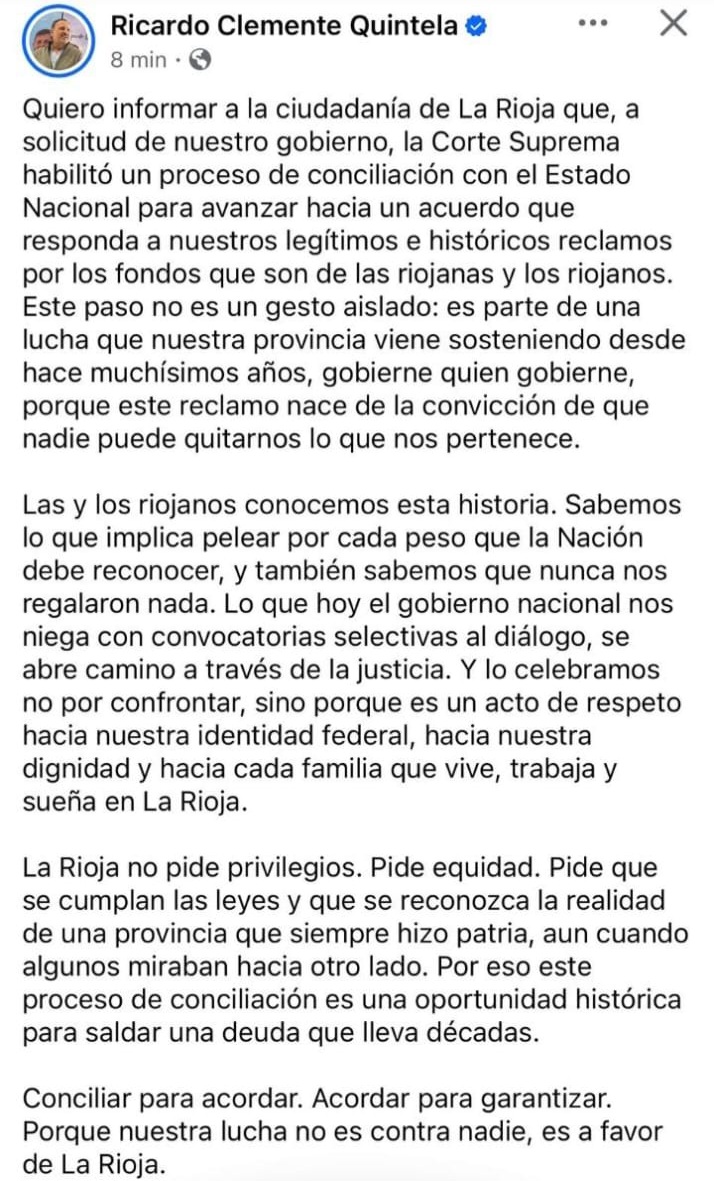 Ricardo Clemente Quintela
8 min ·

Quiero informar a la ciudadanía de La Rioja que, a solicitud de nuestro gobierno, la Corte Suprema habilitó un proceso de conciliación con el Estado Nacional para avanzar hacia un acuerdo que responda a nuestros legítimos e históricos reclamos por los fondos que son de las riojanas y los riojanos. Este paso no es un gesto aislado: es parte de una lucha que nuestra provincia viene sosteniendo desde hace muchísimos años, gobierne quien gobierne, porque este reclamo nace de la convicción de que nadie puede quitarnos lo que nos pertenece.

Las y los riojanos conocemos esta historia. Sabemos lo que implica pelear por cada peso que la Nación debe reconocer, y también sabemos que nunca nos regalaron nada. Lo que hoy el gobierno nacional nos niega con convocatorias selectivas al diálogo, se abre camino a través de la justicia. Y lo celebramos no por confrontar, sino porque es un acto de respeto hacia nuestra identidad federal, hacia nuestra dignidad y hacia cada familia que vive, trabaja y sueña en La Rioja.

La Rioja no pide privilegios. Pide equidad. Pide que se cumplan las leyes y que se reconozca la realidad de una provincia que siempre hizo patria, aun cuando algunos miraban hacia otro lado. Por eso este proceso de conciliación es una oportunidad histórica para saldar una deuda que lleva décadas.

Conciliar para acordar. Acordar para garantizar. Porque nuestra lucha no es contra nadie, es a favor de La Rioja.